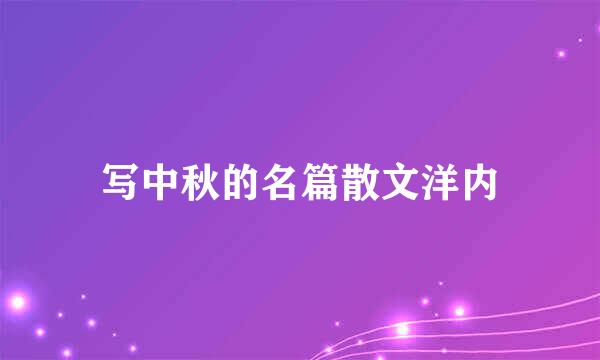 写中秋的名篇散文洋内